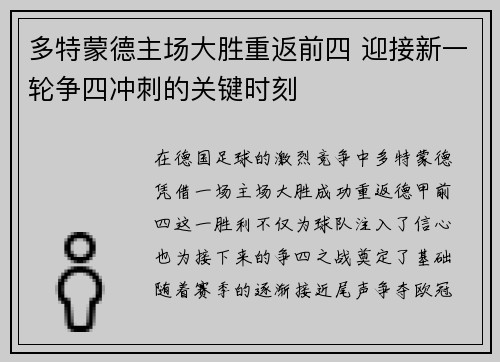 多特蒙德主场大胜重返前四 迎接新一轮争四冲刺的关键时刻

在德国足球的激烈竞争中多特蒙德凭借一场主场大胜成功重返德甲前四这一胜利不仅为球队注入了信心也为接下来的争四之战奠定了基础随着赛季的逐渐接近尾声争夺欧冠